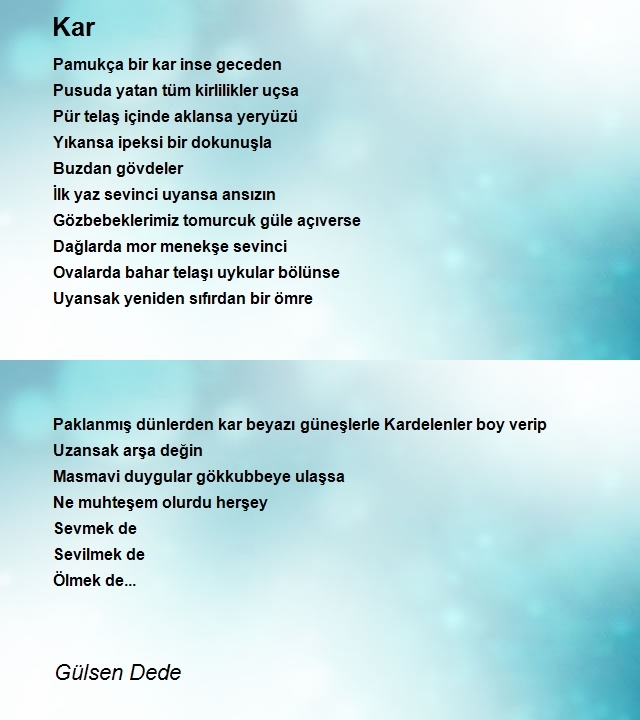 Kar

Pamukça bir kar inse geceden
Pusuda yatan tüm kirlilikler uçsa
Pür telaş içinde aklansa yeryüzü
Yıkansa ipeksi bir dokunuşla
Buzdan gövdeler
İlk yaz sevinci uyansa ansızın
Gözbebeklerimiz tomurcuk güle açıverse
Dağlarda mor menekşe sevinci
Ovalarda bahar telaşı uykular bölünse
Uyansak yeniden sıfırdan bir ömre

Paklanmış dünlerden kar beyazı güneşlerle Kardelenler boy verip
Uzansak arşa değin
Masmavi duygular gökkubbeye ulaşsa
Ne muhteşem olurdu herşey
Sevmek de
Sevilmek de
Ölmek de...

Gülsen Dede